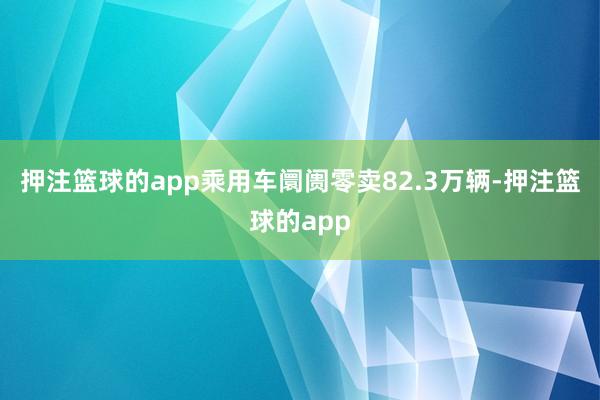 押注篮球的app乘用车阛阓零卖82.3万辆-押注篮球的app